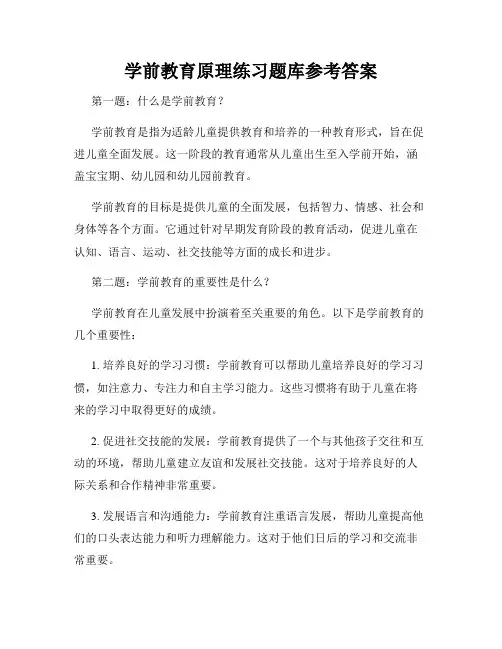 学前教育原理练习题库参考答案

第一题：什么是学前教育？

学前教育是指为适龄儿童提供教育和培养的一种教育形式，旨在促进儿童全面发展。这一阶段的教育通常从儿童出生至入学前开始，涵盖宝宝期、幼儿园和幼儿园前教育。

学前教育的目标是提供儿童的全面发展，包括智力、情感、社会和身体等各个方面。它通过针对早期发育阶段的教育活动，促进儿童在认知、语言、运动、社交技能等方面的成长和进步。

第二题：学前教育的重要性是什么？

学前教育在儿童发展中扮演着至关重要的角色。以下是学前教育的几个重要性：

1. 培养良好的学习习惯：学前教育可以帮助儿童培养良好的学习习惯，如注意力、专注力和自主学习能力。这些习惯将有助于儿童在将来的学习中取得更好的成绩。

2. 促进社交技能的发展：学前教育提供了一个与其他孩子交往和互动的环境，帮助儿童建立友谊和发展社交技能。这对于培养良好的人际关系和合作精神非常重要。

3. 发展语言和沟通能力：学前教育注重语言发展，帮助儿童提高他们的口头表达能力和听力理解能力。这对于他们日后的学习和交流非常重要。